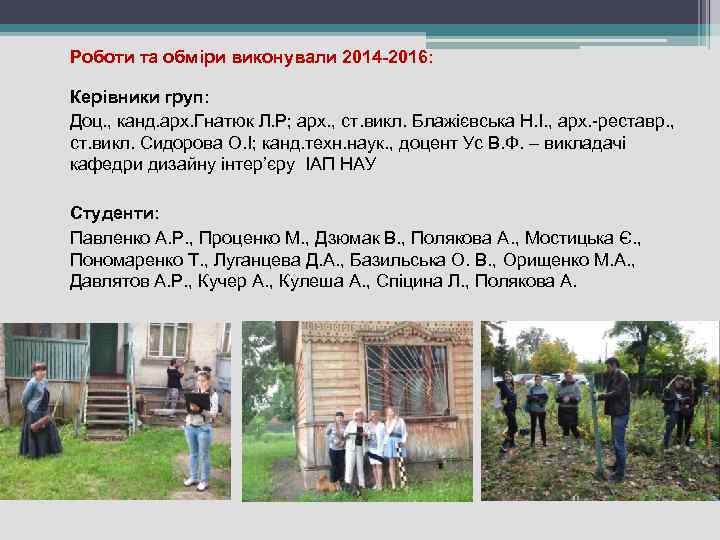 Роботи та обміри виконували 2014-2016:

Керівники груп:
Доц., канд.арх.Гнатюк Л.Р; арх., ст.викл. Блажієвська Н.І., арх.-реставр., ст.викл. Сидорова О.І; канд.техн.наук., доцент Ус В.Ф. – викладачі кафедри дизайну інтер'єру ІАП НАУ

Студенти:
Павленко А.Р., Проценко М., Дзюмак В., Полякова А., Мостицька Є., Пономаренко Т., Луганцева Д.А., Базильська О. В., Орищенко М.А., Давлятов А.Р., Кучер А., Кулеша А., Спіцина Л., Полякова А.